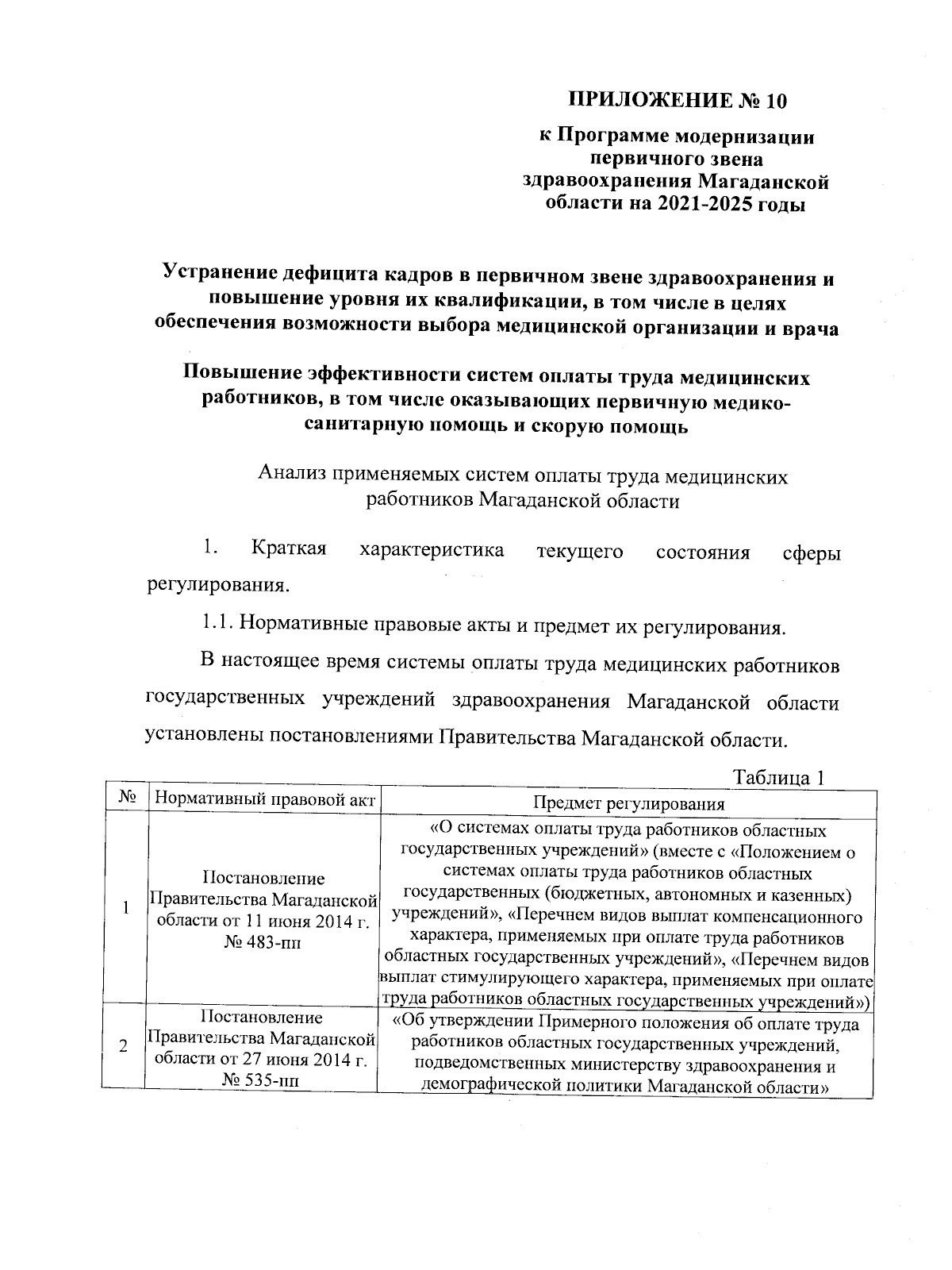 ПРИЛОЖЕНИЕ № 10

к Программе модернизации первичного звена здравоохранения Магаданской области на 2021-2025 годы

Устранение дефицита кадров в первичном звене здравоохранения и повышение уровня их квалификации, в том числе в целях обеспечения возможности выбора медицинской организации и врача

Повышение эффективности систем оплаты труда медицинских работников, в том числе оказывающих первичную медико-санитарную помощь и скорую помощь

Анализ применяемых систем оплаты труда медицинских работников Магаданской области

1. Краткая характеристика текущего состояния сферы регулирования.

1.1. Нормативные правовые акты и предмет их регулирования.

В настоящее время системы оплаты труда медицинских работников государственных учреждений здравоохранения Магаданской области установлены постановлениями Правительства Магаданской области.

Таблица 1

| № | Нормативный правовой акт | Предмет регулирования |
|---|---|---|
| 1 | Постановление Правительства Магаданской области от 11 июня 2014 г. № 483-пп | «О системах оплаты труда работников областных государственных учреждений» (вместе с «Положением о системах оплаты труда работников областных государственных (бюджетных, автономных и казенных) учреждений», «Перечнем видов выплат компенсационного характера, применяемых при оплате труда работников областных государственных учреждений», «Перечнем видов выплат стимулирующего характера, применяемых при оплате труда работников областных государственных учреждений») |
| 2 | Постановление Правительства Магаданской области от 27 июня 2014 г. № 535-пп | «Об утверждении Примерного положения об оплате труда работников областных государственных учреждений, подведомственных министерству здравоохранения и демографической политики Магаданской области» |